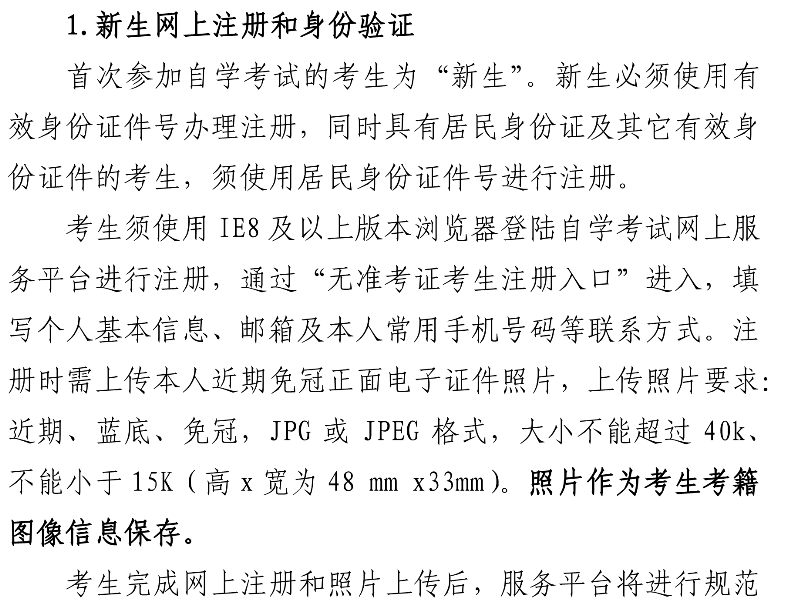 1.新生网上注册和身份验证

首次参加自学考试的考生为“新生”。新生必须使用有效身份证件号办理注册，同时具有居民身份证及其它有效身份证件的考生，须使用居民身份证件号进行注册。

考生须使用 IE8 及以上版本浏览器登陆自学考试网上服务平台进行注册，通过“无准考证考生注册入口”进入，填写个人基本信息、邮箱及本人常用手机号码等联系方式。注册时需上传本人近期免冠正面电子证件照片，上传照片要求：近期、蓝底、免冠，JPG 或 JPEG 格式，大小不能超过 40k、不能小于 15K（高 x 宽为 48 mm x33mm）。照片作为考生考籍图像信息保存。

考生完成网上注册和照片上传后，服务平台将进行规范